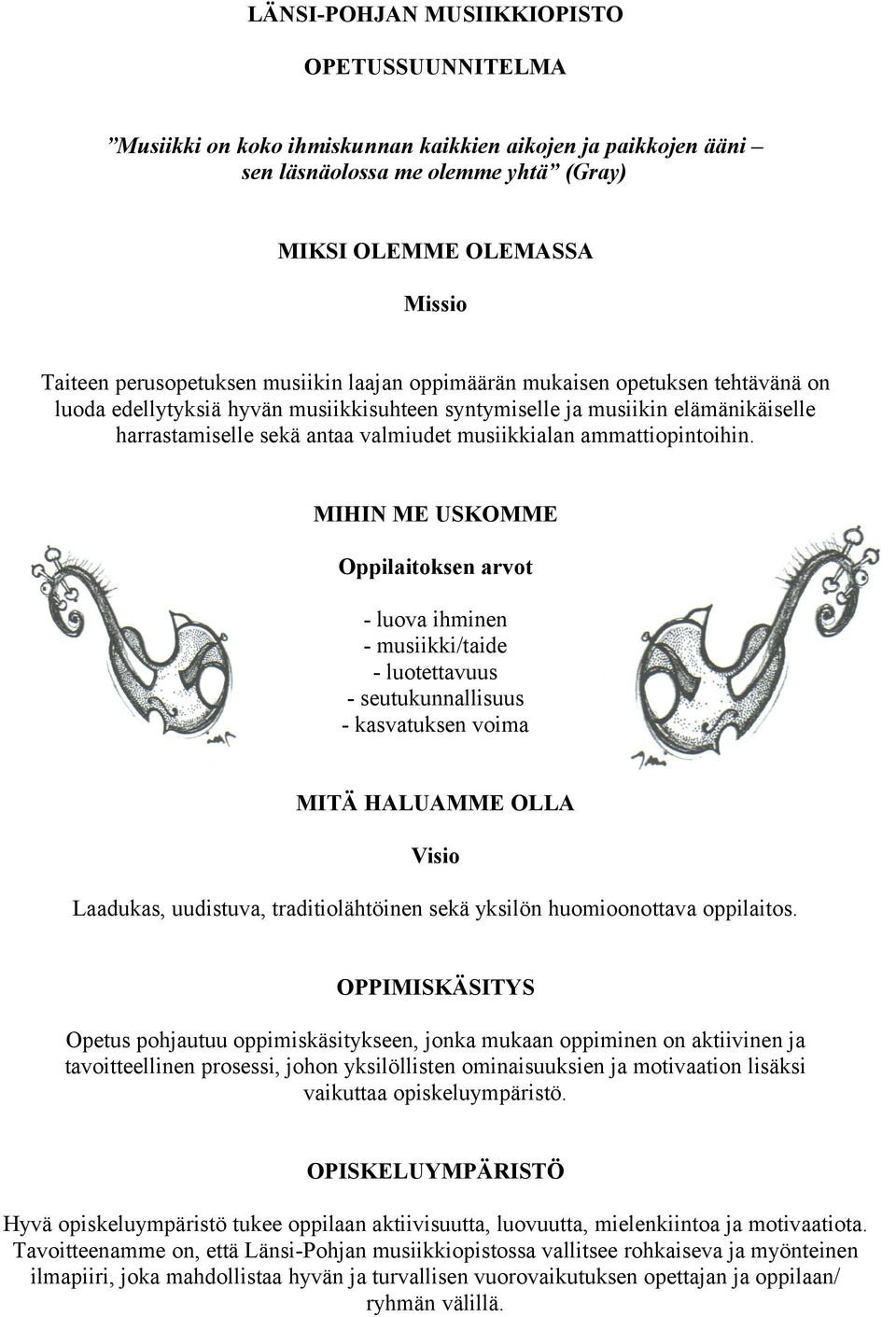 LÄNSI-POHJAN MUSIIKKIOPISTO

OPETUSSUUNNITELMA

”Musiikki on koko ihmiskunnan kaikkien aikojen ja paikkojen ääni – sen läsnäolossa me olemme yhtä” (Gray)

MIKSI OLEMME OLEMASSA

Missio

Taiteen perusopetuksen musiikin laajan oppimäärän mukaisen opetuksen tehtävänä on luoda edellytyksiä hyvän musiikkisuhteen syntymiselle ja musiikin elämänikäiselle harrastamiselle sekä antaa valmiudet musiikkialan ammattiopintoihin.

MIHIN ME USKOMME

Oppilaitoksen arvot

- luova ihminen
- musiikki/taide
- luotettavuus
- seutukunnallisuus
- kasvatuksen voima

MITÄ HALUAMME OLLA

Visio

Laadukas, uudistuva, traditiolähtöinen sekä yksilön huomioonottava oppilaitos.

OPPIMISKÄSITYS

Opetus pohjautuu oppimiskäsitykseen, jonka mukaan oppiminen on aktiivinen ja tavoitteellinen prosessi, johon yksilöllisten ominaisuuksien ja motivaation lisäksi vaikuttaa opiskeluympäristö.

OPISKELUYMPÄRISTÖ

Hyvä opiskeluympäristö tukee oppilaan aktiivisuutta, luovuutta, mielenkiintoa ja motivaatiota. Tavoitteenamme on, että Länsi-Pohjan musiikkiopistossa vallitsee rohkaiseva ja myönteinen ilmapiiri, joka mahdollistaa hyvän ja turvallisen vuorovaikutuksen opettajan ja oppilaan/ ryhmän välillä.